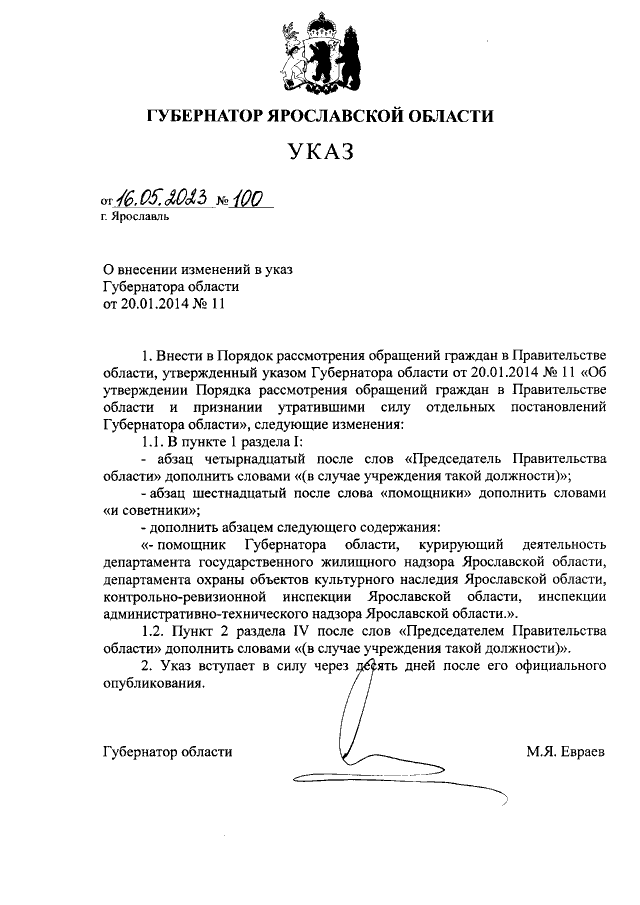 ГУБЕРНАТОР ЯРОСЛАВСКОЙ ОБЛАСТИ

УКАЗ

от 16.05.2023 № 100
г. Ярославль

О внесении изменений в указ Губернатора области от 20.01.2014 № 11

1. Внести в Порядок рассмотрения обращений граждан в Правительстве области, утвержденный указом Губернатора области от 20.01.2014 № 11 «Об утверждении Порядка рассмотрения обращений граждан в Правительстве области и признании утратившими силу отдельных постановлений Губернатора области», следующие изменения:

1.1. В пункте 1 раздела I:

- абзац четырнадцатый после слов «Председатель Правительства области» дополнить словами «(в случае учреждения такой должности)»;

- абзац шестнадцатый после слова «помощники» дополнить словами «и советники»;

- дополнить абзацем следующего содержания:

«- помощник Губернатора области, курирующий деятельность департамента государственного жилищного надзора Ярославской области, департамента охраны объектов культурного наследия Ярославской области, контрольно-ревизионной инспекции Ярославской области, инспекции административно-технического надзора Ярославской области.».

1.2. Пункт 2 раздела IV после слов «Председателем Правительства области» дополнить словами «(в случае учреждения такой должности)».

2. Указ вступает в силу через десять дней после его официального опубликования.

Губернатор области М.Я. Евраев